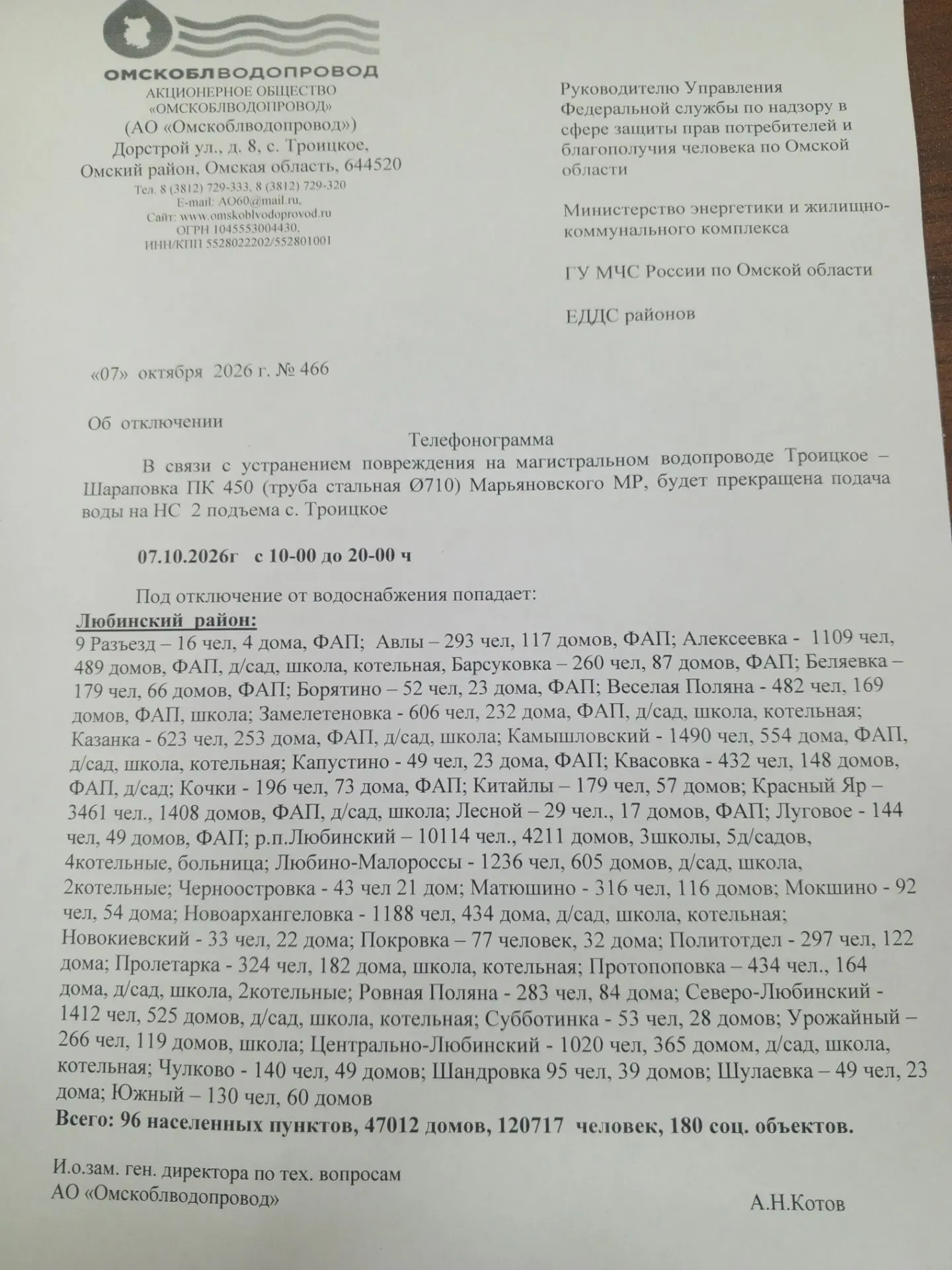 ОМСКОБЛВОДОПРОВОД
АКЦИОНЕРНОЕ ОБЩЕСТВО
«ОМСКОБЛВОДОПРОВОД»
(АО «Омскоблводопровод»)
Дорстрой ул., д. 8, с. Троицкое,
Омский район, Омская область, 644520
Тел. 8 (3812) 729-333, 8 (3812) 729-320
E-mail: AO60@mail.ru,
Сайт: www.omskoblvodoprovod.ru
ОГРН 1045553004430,
ИНН/КПП 5528022202/552801001

Руководителю Управления Федеральной службы по надзору в сфере защиты прав потребителей и благополучия человека по Омской области

Министерство энергетики и жилищно-коммунального комплекса

ГУ МЧС России по Омской области

ЕДДС районов

«07» октября 2026 г. № 466

Об отключении

Телефонограмма

В связи с устранением повреждения на магистральном водопроводе Троицкое – Шараповка ПК 450 (труба стальная Ø710) Марьяновского МР, будет прекращена подача воды на НС 2 подъема с. Троицкое

07.10.2026г с 10-00 до 20-00 ч

Под отключение от водоснабжения попадает:

Любинский район:

9 Разъезд – 16 чел, 4 дома, ФАП; Авлы – 293 чел, 117 домов, ФАП; Алексеевка - 1109 чел, 489 домов, ФАП, д/сад, школа, котельная, Барсуковка – 260 чел, 87 домов, ФАП; Беляевка – 179 чел, 66 домов, ФАП; Борятино – 52 чел, 23 дома, ФАП; Веселая Поляна - 482 чел, 169 домов, ФАП, школа; Замелетеновка - 606 чел, 232 дома, ФАП, д/сад, школа, котельная; Казанка - 623 чел, 253 дома, ФАП, д/сад, школа; Камышловский - 1490 чел, 554 дома, ФАП, д/сад, школа, котельная; Капустино - 49 чел, 23 дома, ФАП; Квасовка - 432 чел, 148 домов, ФАП, д/сад; Кочки - 196 чел, 73 дома, ФАП; Китайлы – 179 чел, 57 домов; Красный Яр – 3461 чел., 1408 домов, ФАП, д/сад, школа; Лесной – 29 чел., 17 домов, ФАП; Луговое - 144 чел, 49 домов, ФАП; р.п.Любинский – 10114 чел., 4211 домов, 3школы, 5д/садов, 4котельные, больница; Любино-Малороссы - 1236 чел, 605 домов, д/сад, школа, 2котельные; Черноостровка - 43 чел 21 дом; Матюшино - 316 чел, 116 домов; Мокшино - 92 чел, 54 дома; Новоархангеловка - 1188 чел, 434 дома, д/сад, школа, котельная; Новокиевский - 33 чел, 22 дома; Покровка – 77 человек, 32 дома; Политотдел - 297 чел, 122 дома; Пролетарка - 324 чел, 182 дома, школа, котельная; Протопоповка – 434 чел., 164 дома, д/сад, школа, 2котельные; Ровная Поляна - 283 чел, 84 дома; Северо-Любинский - 1412 чел, 525 домов, д/сад, школа, котельная; Субботинка - 53 чел, 28 домов; Урожайный – 266 чел, 119 домов, школа; Центрально-Любинский - 1020 чел, 365 домом, д/сад, школа, котельная; Чулково - 140 чел, 49 домов; Шандровка 95 чел, 39 домов; Шулаевка – 49 чел, 23 дома; Южный – 130 чел, 60 домов

Всего: 96 населенных пунктов, 47012 домов, 120717 человек, 180 соц. объектов.

И.о.зам. ген. директора по тех. вопросам
АО «Омскоблводопровод»

А.Н.Котов